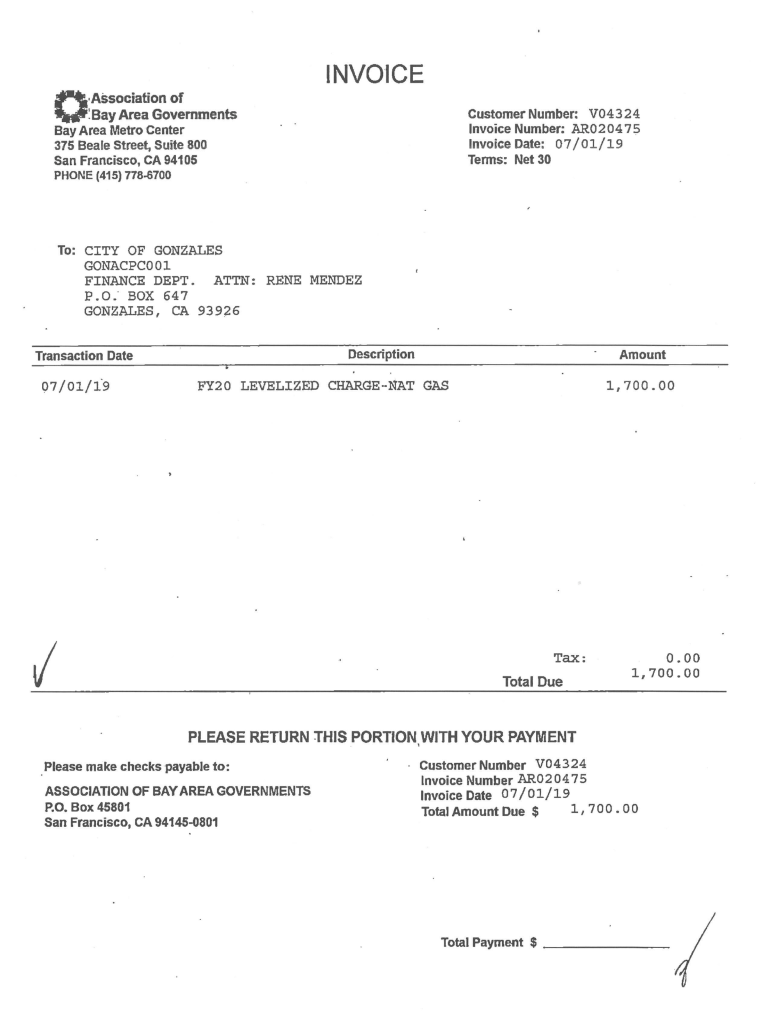 INVOICE

Association of Bay Area Governments
Bay Area Metro Center
375 Beale Street, Suite 800
San Francisco, CA 94105
PHONE (415) 778-6700

Customer Number: V04324
Invoice Number: AR020475
Invoice Date: 07/01/19
Terms: Net 30

To: CITY OF GONZALES
GONACPC001
FINANCE DEPT. ATTN: RENE MENDEZ
P.O. BOX 647
GONZALES, CA 93926

| Transaction Date | Description | Amount |
|---|---|---|
| 07/01/19 | FY20 LEVELIZED CHARGE-NAT GAS | 1,700.00 |

Tax: 0.00
Total Due 1,700.00

PLEASE RETURN THIS PORTION WITH YOUR PAYMENT

Please make checks payable to:

ASSOCIATION OF BAY AREA GOVERNMENTS
P.O. Box 45801
San Francisco, CA 94145-0801

Customer Number V04324
Invoice Number AR020475
Invoice Date 07/01/19
Total Amount Due $ 1,700.00

Total Payment $